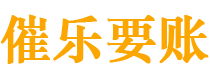 催乐要账